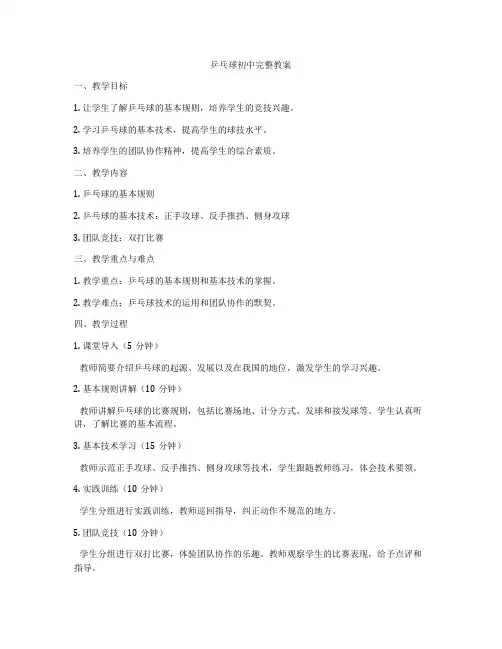 乒乓球初中完整教案

一、教学目标

1. 让学生了解乒乓球的基本规则，培养学生的竞技兴趣。

2. 学习乒乓球的基本技术，提高学生的球技水平。

3. 培养学生的团队协作精神，提高学生的综合素质。

二、教学内容

1. 乒乓球的基本规则

2. 乒乓球的基本技术：正手攻球、反手推挡、侧身攻球

3. 团队竞技：双打比赛

三、教学重点与难点

1. 教学重点：乒乓球的基本规则和基本技术的掌握。

2. 教学难点：乒乓球技术的运用和团队协作的默契。

四、教学过程

1. 课堂导入（5 分钟）

教师简要介绍乒乓球的起源、发展以及在我国的地位，激发学生的学习兴趣。

2. 基本规则讲解（10 分钟）

教师讲解乒乓球的比赛规则，包括比赛场地、计分方式、发球和接发球等。学生认真听讲，了解比赛的基本流程。

3. 基本技术学习（15 分钟）

教师示范正手攻球、反手推挡、侧身攻球等技术，学生跟随教师练习，体会技术要领。

4. 实践训练（10 分钟）

学生分组进行实践训练，教师巡回指导，纠正动作不规范的地方。

5. 团队竞技（10 分钟）

学生分组进行双打比赛，体验团队协作的乐趣。教师观察学生的比赛表现，给予点评和指导。